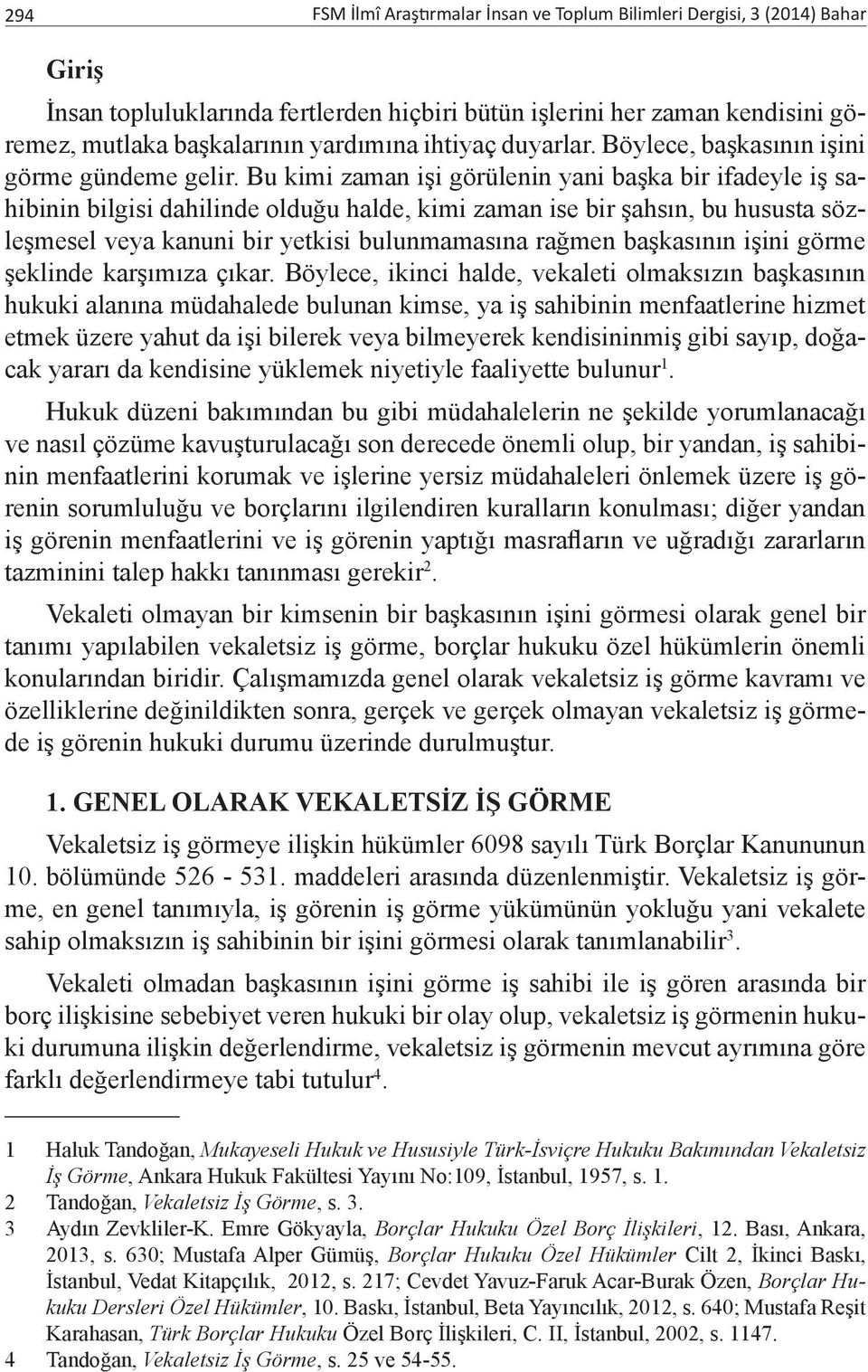 294 FSM İlmî Araştırmalar İnsan ve Toplum Bilimleri Dergisi, 3 (2014) Bahar

Giriş

İnsan topluluklarında fertlerden hiçbiri bütün işlerini her zaman kendisini göremez, mutlaka başkalarının yardımına ihtiyaç duyarlar. Böylece, başkasının işini görme gündeme gelir. Bu kimi zaman işi görülenin yani başka bir ifadeyle iş sahibinin bilgisi dahilinde olduğu halde, kimi zaman ise bir şahsın, bu hususta sözleşmesel veya kanuni bir yetkisi bulunmamasına rağmen başkasının işini görme şeklinde karşımıza çıkar. Böylece, ikinci halde, vekaleti olmaksızın başkasının hukuki alanına müdahalede bulunan kimse, ya iş sahibinin menfaatlerine hizmet etmek üzere yahut da işi bilerek veya bilmeyerek kendisininmiş gibi sayıp, doğacak yararı da kendisine yüklemek niyetiyle faaliyette bulunur$^1$.

Hukuk düzeni bakımından bu gibi müdahalelerin ne şekilde yorumlanacağı ve nasıl çözüme kavuşturulacağı son derecede önemli olup, bir yandan, iş sahibinin menfaatlerini korumak ve işlerine yersiz müdahaleleri önlemek üzere iş görenin sorumluluğu ve borçlarını ilgilendiren kuralların konulması; diğer yandan iş görenin menfaatlerini ve iş görenin yaptığı masrafların ve uğradığı zararların tazminini talep hakkı tanınması gerekir$^2$.

Vekaleti olmayan bir kimsenin bir başkasının işini görmesi olarak genel bir tanımı yapılabilen vekaletsiz iş görme, borçlar hukuku özel hükümlerin önemli konularından biridir. Çalışmamızda genel olarak vekaletsiz iş görme kavramı ve özelliklerine değinildikten sonra, gerçek ve gerçek olmayan vekaletsiz iş görmede iş görenin hukuki durumu üzerinde durulmuştur.

1. GENEL OLARAK VEKALETSİZ İŞ GÖRME

Vekaletsiz iş görmeye ilişkin hükümler 6098 sayılı Türk Borçlar Kanununun 10. bölümünde 526 - 531. maddeleri arasında düzenlenmiştir. Vekaletsiz iş görme, en genel tanımıyla, iş görenin iş görme yükümünün yokluğu yani vekalete sahip olmaksızın iş sahibinin bir işini görmesi olarak tanımlanabilir$^3$.

Vekaleti olmadan başkasının işini görme iş sahibi ile iş gören arasında bir borç ilişkisine sebebiyet veren hukuki bir olay olup, vekaletsiz iş görmenin hukuki durumuna ilişkin değerlendirme, vekaletsiz iş görmenin mevcut ayrımına göre farklı değerlendirmeye tabi tutulur$^4$.

1 Haluk Tandoğan, Mukayeseli Hukuk ve Hususiyle Türk-İsviçre Hukuku Bakımından Vekaletsiz İş Görme, Ankara Hukuk Fakültesi Yayını No:109, İstanbul, 1957, s. 1.
2 Tandoğan, Vekaletsiz İş Görme, s. 3.
3 Aydın Zevkliler-K. Emre Gökyayla, Borçlar Hukuku Özel Borç İlişkileri, 12. Bası, Ankara, 2013, s. 630; Mustafa Alper Gümüş, Borçlar Hukuku Özel Hükümler Cilt 2, İkinci Baskı, İstanbul, Vedat Kitapçılık, 2012, s. 217; Cevdet Yavuz-Faruk Acar-Burak Özen, Borçlar Hukuku Dersleri Özel Hükümler, 10. Baskı, İstanbul, Beta Yayıncılık, 2012, s. 640; Mustafa Reşit Karahasan, Türk Borçlar Hukuku Özel Borç İlişkileri, C. II, İstanbul, 2002, s. 1147.
4 Tandoğan, Vekaletsiz İş Görme, s. 25 ve 54-55.